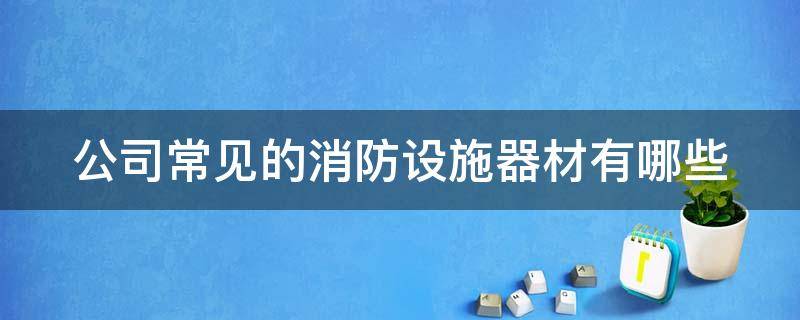 公司常见的消防设施器材有哪些